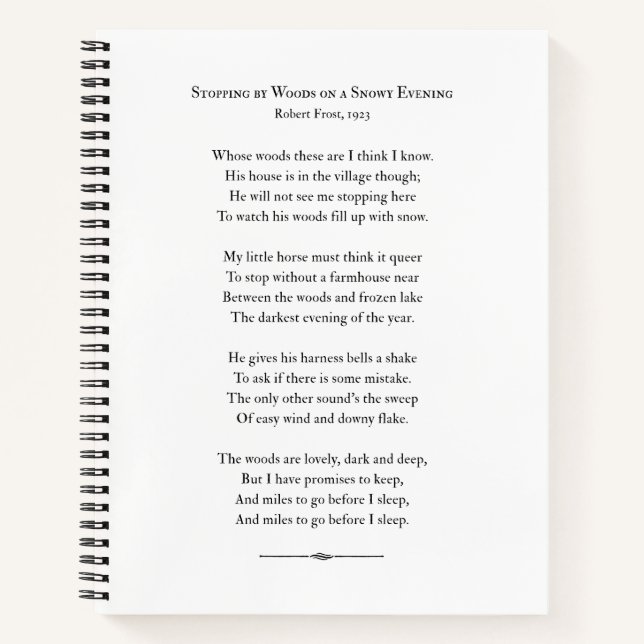 Stopping by Woods on a Snowy Evening
Robert Frost, 1923

Whose woods these are I think I know.
His house is in the village though;
He will not see me stopping here
To watch his woods fill up with snow.

My little horse must think it queer
To stop without a farmhouse near
Between the woods and frozen lake
The darkest evening of the year.

He gives his harness bells a shake
To ask if there is some mistake.
The only other sound's the sweep
Of easy wind and downy flake.

The woods are lovely, dark and deep,
But I have promises to keep,
And miles to go before I sleep,
And miles to go before I sleep.